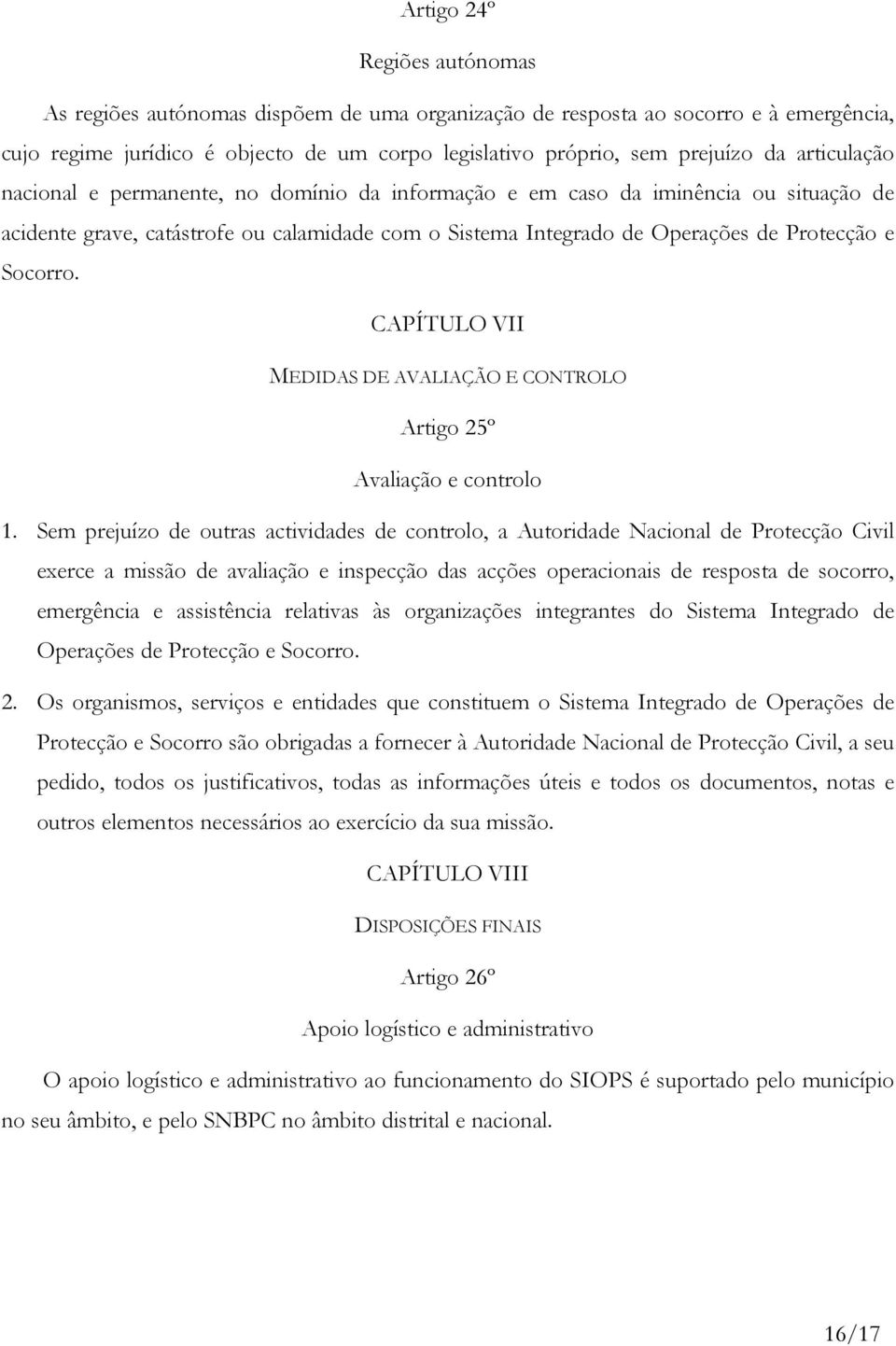 Artigo 24º

Regiões autónomas

As regiões autónomas dispõem de uma organização de resposta ao socorro e à emergência, cujo regime jurídico é objecto de um corpo legislativo próprio, sem prejuízo da articulação nacional e permanente, no domínio da informação e em caso da iminência ou situação de acidente grave, catástrofe ou calamidade com o Sistema Integrado de Operações de Protecção e Socorro.

CAPÍTULO VII

MEDIDAS DE AVALIAÇÃO E CONTROLO

Artigo 25º

Avaliação e controlo

1. Sem prejuízo de outras actividades de controlo, a Autoridade Nacional de Protecção Civil exerce a missão de avaliação e inspecção das acções operacionais de resposta de socorro, emergência e assistência relativas às organizações integrantes do Sistema Integrado de Operações de Protecção e Socorro.

2. Os organismos, serviços e entidades que constituem o Sistema Integrado de Operações de Protecção e Socorro são obrigadas a fornecer à Autoridade Nacional de Protecção Civil, a seu pedido, todos os justificativos, todas as informações úteis e todos os documentos, notas e outros elementos necessários ao exercício da sua missão.

CAPÍTULO VIII

DISPOSIÇÕES FINAIS

Artigo 26º

Apoio logístico e administrativo

O apoio logístico e administrativo ao funcionamento do SIOPS é suportado pelo município no seu âmbito, e pelo SNBPC no âmbito distrital e nacional.

16/17